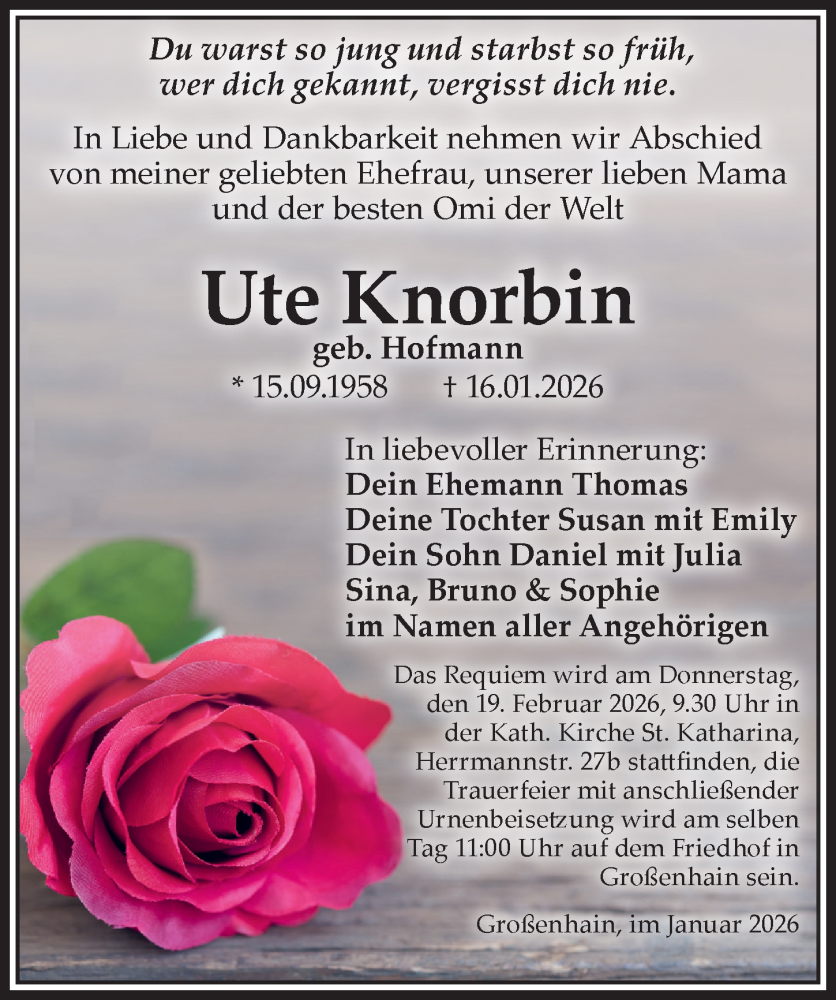 Du warst so jung und starbst so früh, wer dich gekannt, vergisst dich nie.

In Liebe und Dankbarkeit nehmen wir Abschied von meiner geliebten Ehefrau, unserer lieben Mama und der besten Omi der Welt

Ute Knorbin
geb. Hofmann
* 15.09.1958 † 16.01.2026

In liebevoller Erinnerung:
Dein Ehemann Thomas
Deine Tochter Susan mit Emily
Dein Sohn Daniel mit Julia
Sina, Bruno & Sophie
im Namen aller Angehörigen

Das Requiem wird am Donnerstag, den 19. Februar 2026, 9.30 Uhr in der Kath. Kirche St. Katharina, Herrmannstr. 27b stattfinden, die Trauerfeier mit anschließender Urnenbeisetzung wird am selben Tag 11:00 Uhr auf dem Friedhof in Großenhain sein.

Großenhain, im Januar 2026